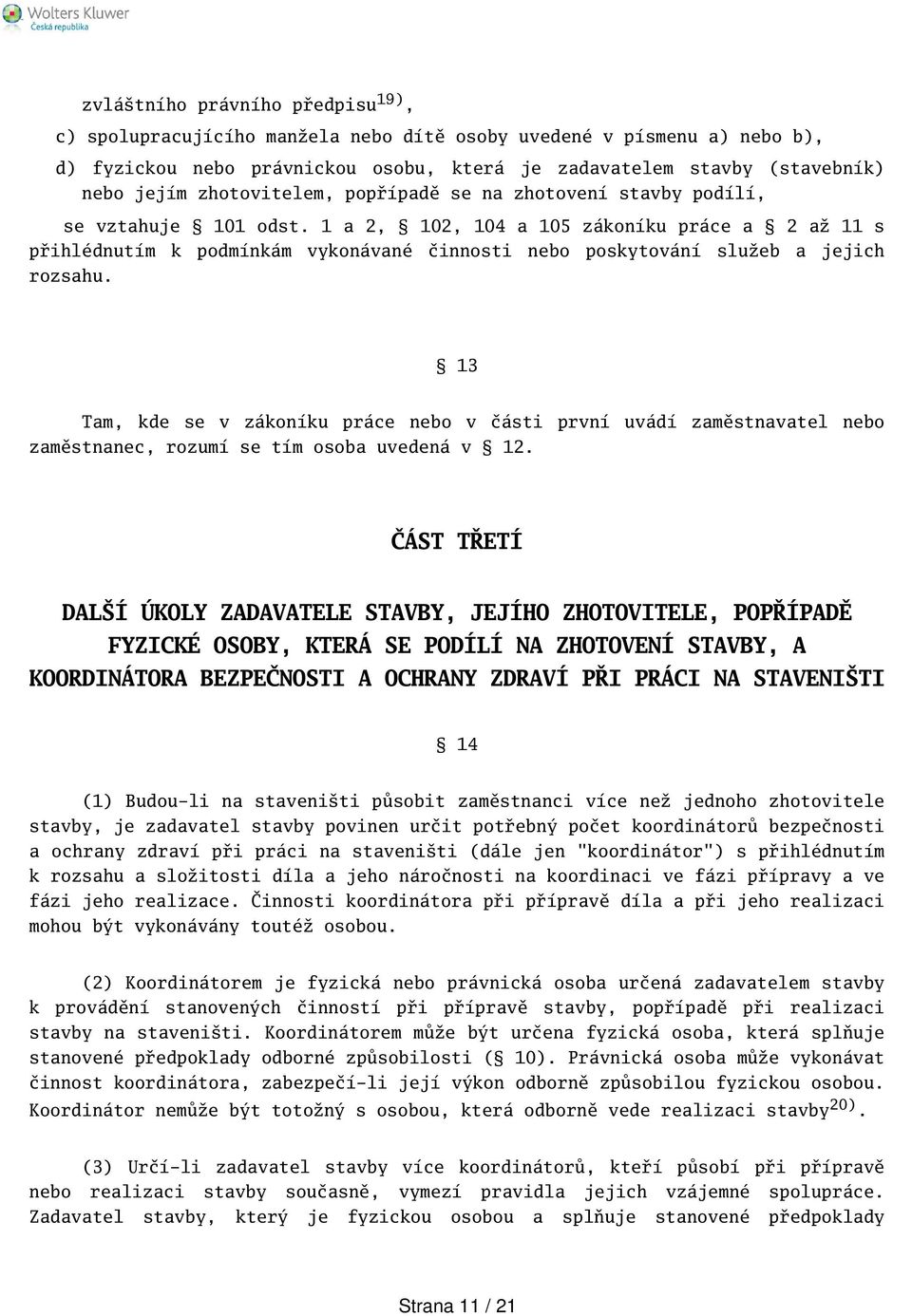 Wolters Kluwer
Česká republika

zvláštního právního předpisu$^{19)}$,

c) spolupracujícího manžela nebo dítě osoby uvedené v písmenu a) nebo b),

d) fyzickou nebo právnickou osobu, která je zadavatelem stavby (stavebník) nebo jejím zhotovitelem, popřípadě se na zhotovení stavby podílí,

se vztahuje § 101 odst. 1 a 2, § 102, 104 a 105 zákoníku práce a § 2 až 11 s přihlédnutím k podmínkám vykonávané činnosti nebo poskytování služeb a jejich rozsahu.

§ 13

Tam, kde se v zákoníku práce nebo v části první uvádí zaměstnavatel nebo zaměstnanec, rozumí se tím osoba uvedená v § 12.

ČÁST TŘETÍ

DALŠÍ ÚKOLY ZADAVATELE STAVBY, JEJÍHO ZHOTOVITELE, POPŘÍPADĚ FYZICKÉ OSOBY, KTERÁ SE PODÍLÍ NA ZHOTOVENÍ STAVBY, A KOORDINÁTORA BEZPEČNOSTI A OCHRANY ZDRAVÍ PŘI PRÁCI NA STAVENIŠTI

§ 14

(1) Budou-li na staveništi působit zaměstnanci více než jednoho zhotovitele stavby, je zadavatel stavby povinen určit potřebný počet koordinátorů bezpečnosti a ochrany zdraví při práci na staveništi (dále jen "koordinátor") s přihlédnutím k rozsahu a složitosti díla a jeho náročnosti na koordinaci ve fázi přípravy a ve fázi jeho realizace. Činnosti koordinátora při přípravě díla a při jeho realizaci mohou být vykonávány toutéž osobou.

(2) Koordinátorem je fyzická nebo právnická osoba určená zadavatelem stavby k provádění stanovených činností při přípravě stavby, popřípadě při realizaci stavby na staveništi. Koordinátorem může být určena fyzická osoba, která splňuje stanovené předpoklady odborné způsobilosti (§ 10). Právnická osoba může vykonávat činnost koordinátora, zabezpečí-li její výkon odborně způsobilou fyzickou osobou. Koordinátor nemůže být totožný s osobou, která odborně vede realizaci stavby$^{20)}$.

(3) Určí-li zadavatel stavby více koordinátorů, kteří působí při přípravě nebo realizaci stavby současně, vymezí pravidla jejich vzájemné spolupráce. Zadavatel stavby, který je fyzickou osobou a splňuje stanovené předpoklady

Strana 11 / 21